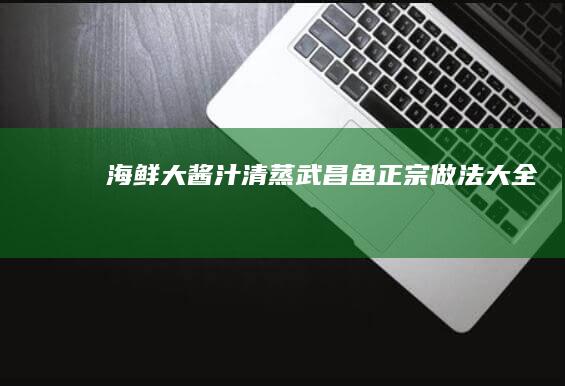 海鲜大酱汁清蒸武昌鱼正宗做法大全